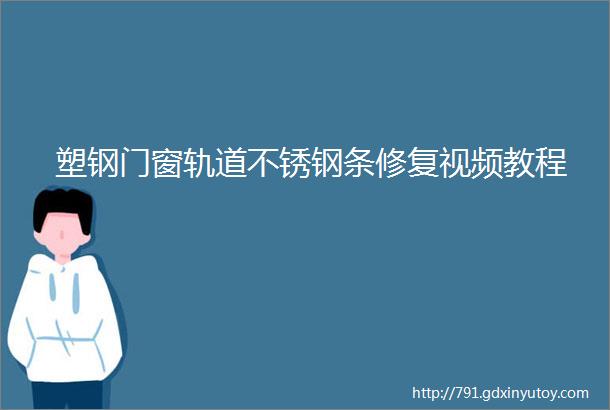 塑钢门窗轨道不锈钢条修复视频教程

http://791.gdxinyutoy.com